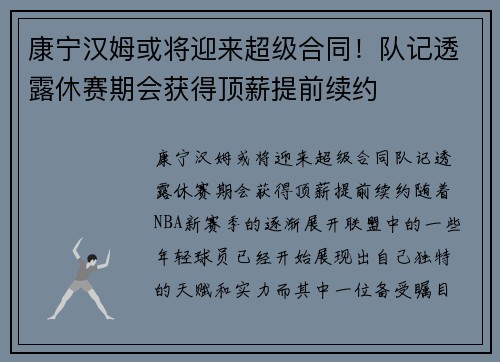 康宁汉姆或将迎来超级合同！队记透露休赛期会获得顶薪提前续约

康宁汉姆或将迎来超级合同队记透露休赛期会获得顶薪提前续约随着NBA新赛季的逐渐展开联盟中的一些年轻球员已经开始展现出自己独特的天赋和实力而其中一位备受瞩目